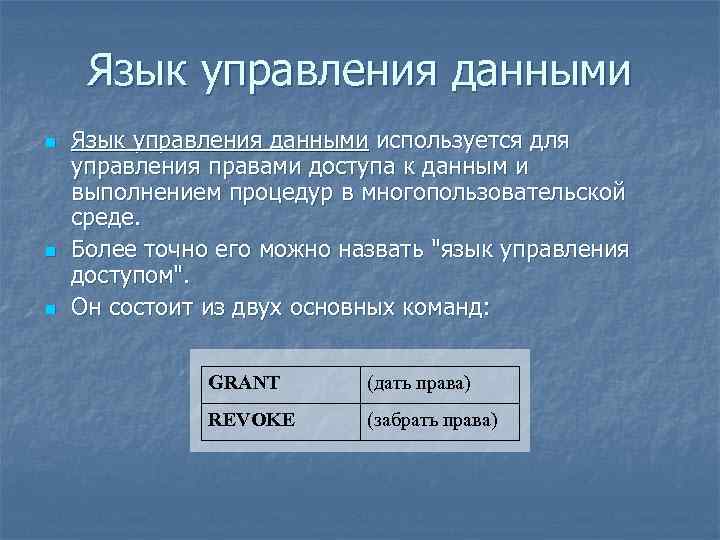 Язык управления данными

Язык управления данными используется для управления правами доступа к данным и выполнением процедур в многопользовательской среде.

Более точно его можно назвать "язык управления доступом".

Он состоит из двух основных команд:

| GRANT | (дать права) |
|---|---|
| REVOKE | (забрать права) |